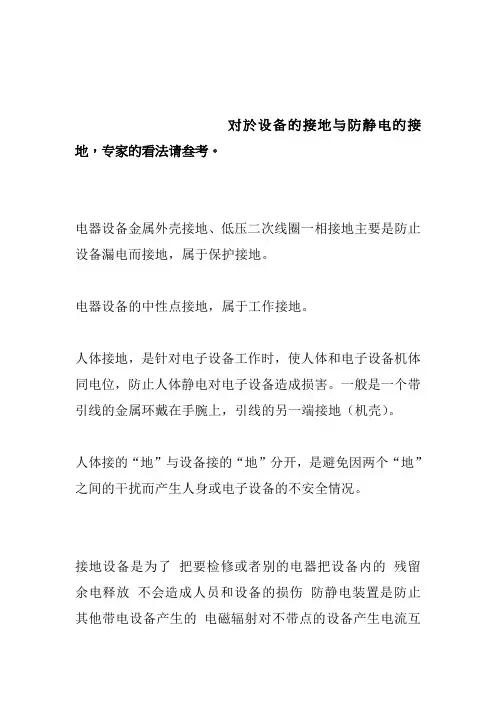 对於设备的接地与防静电的接地，专家的看法请叁考。

电器设备金属外壳接地、低压二次线圈一相接地主要是防止设备漏电而接地，属于保护接地。

电器设备的中性点接地，属于工作接地。

人体接地，是针对电子设备工作时，使人体和电子设备机体同电位，防止人体静电对电子设备造成损害。一般是一个带引线的金属环戴在手腕上，引线的另一端接地（机壳）。

人体接的“地”与设备接的“地”分开，是避免因两个“地”之间的干扰而产生人身或电子设备的不安全情况。

接地设备是为了 把要检修或者别的电器把设备内的 残留余电释放 不会造成人员和设备的损伤 防静电装置是防止其他带电设备产生的 电磁辐射对不带点的设备产生电流互